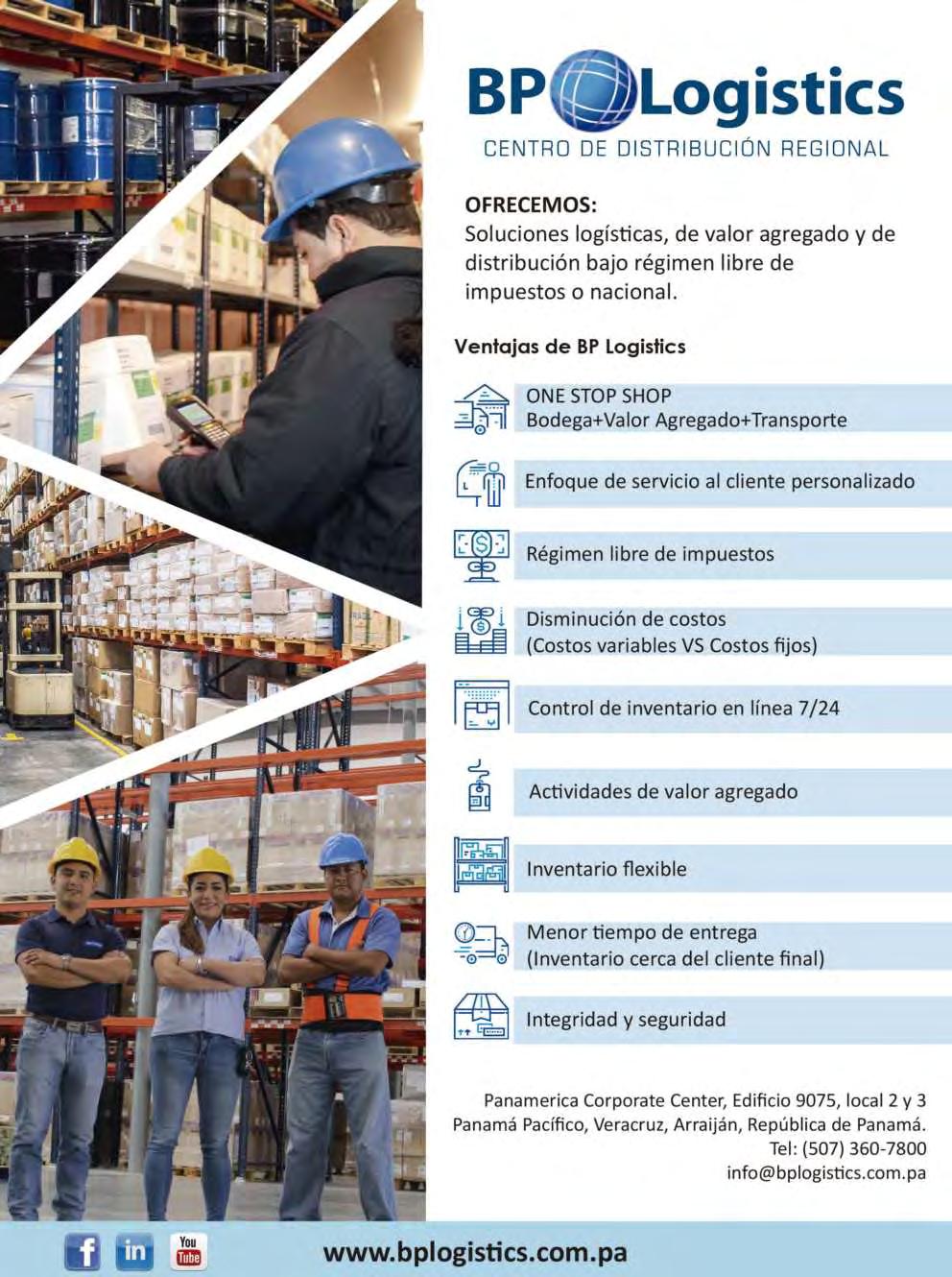 BP Logistics
CENTRO DE DISTRIBUCIÓN REGIONAL

OFRECEMOS:
Soluciones logísticas, de valor agregado y de distribución bajo régimen libre de impuestos o nacional.

Ventajas de BP Logistics

ONE STOP SHOP
Bodega+Valor Agregado+Transporte

Enfoque de servicio al cliente personalizado

Régimen libre de impuestos

Disminución de costos
(Costos variables VS Costos fijos)

Control de inventario en línea 7/24

Actividades de valor agregado

Inventario flexible

Menor tiempo de entrega
(Inventario cerca del cliente final)

Integridad y seguridad

Panamerica Corporate Center, Edificio 9075, local 2 y 3
Panamá Pacífico, Veracruz, Arraiján, República de Panamá.
Tel: (507) 360-7800
info@bplogistics.com.pa

f in You Tube

www.bplogistics.com.pa